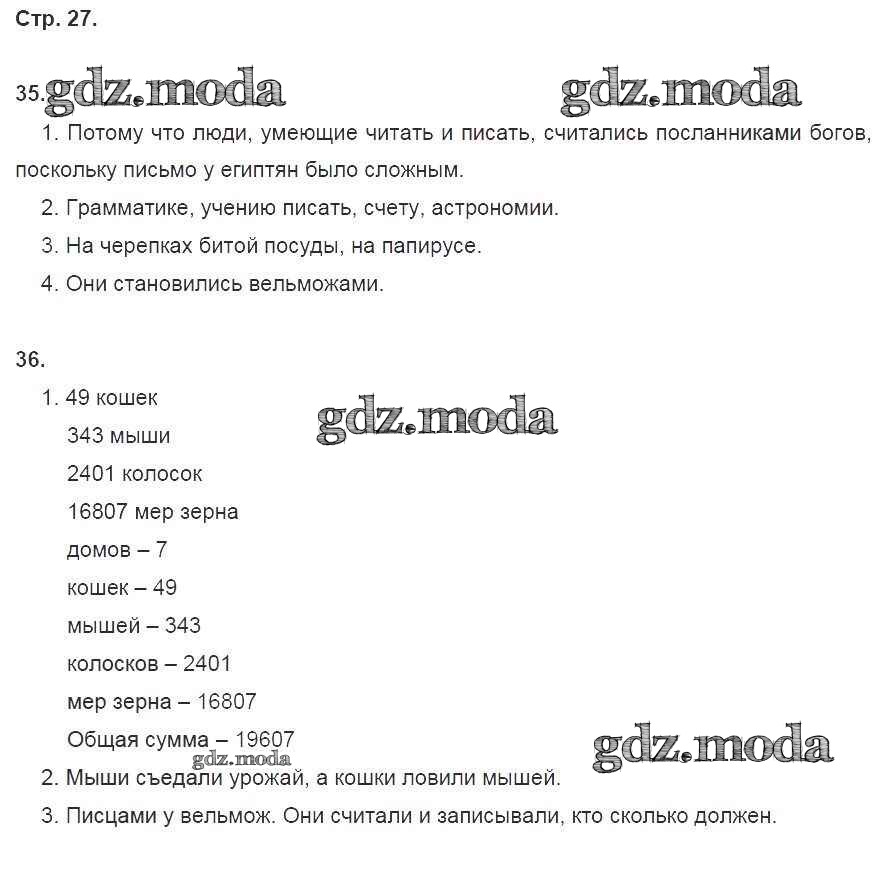 Стр. 27.

35. gdz.moda gdz.moda

1. Потому что люди, умеющие читать и писать, считались посланниками богов, поскольку письмо у египтян было сложным.

2. Грамматике, учению писать, счету, астрономии.

3. На черепках битой посуды, на папирусе.

4. Они становились вельможами.

36.

1. 49 кошек

gdz.moda

343 мыши

2401 колосок

16807 мер зерна

домов – 7

кошек – 49

мышей – 343

колосков – 2401

мер зерна – 16807

Общая сумма – 19607

gdz.moda

gdz.moda

2. Мыши съедали урожай, а кошки ловили мышей.

3. Писцами у вельмож. Они считали и записывали, кто сколько должен.